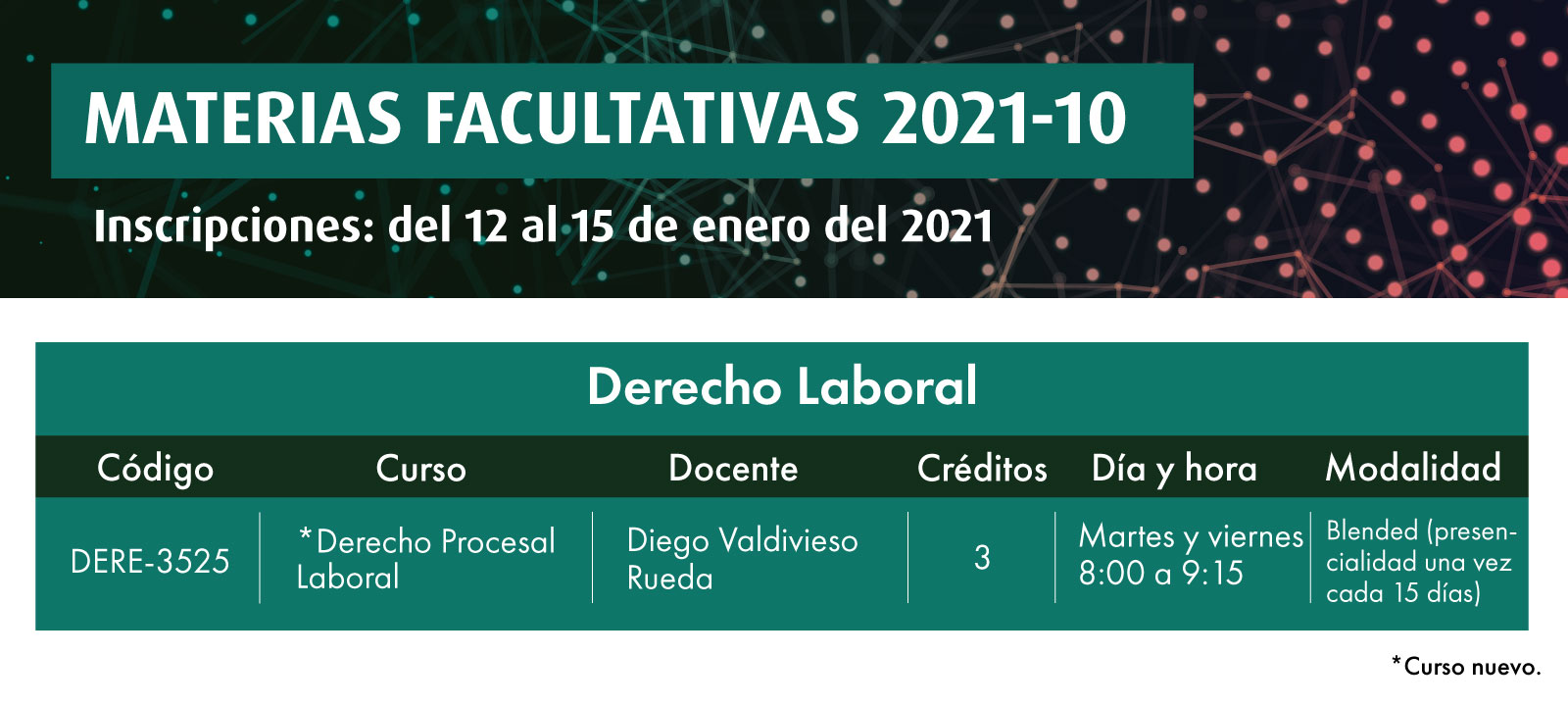 MATERIAS FACULTATIVAS 2021-10

Inscripciones: del 12 al 15 de enero del 2021

Derecho Laboral

| Código | Curso | Docente | Créditos | Día y hora | Modalidad |
|---|---|---|---|---|---|
| DERE-3525 | *Derecho Procesal Laboral | Diego Valdivieso Rueda | 3 | Martes y viernes 8:00 a 9:15 | Blended (presencialidad una vez cada 15 días) |

*Curso nuevo.